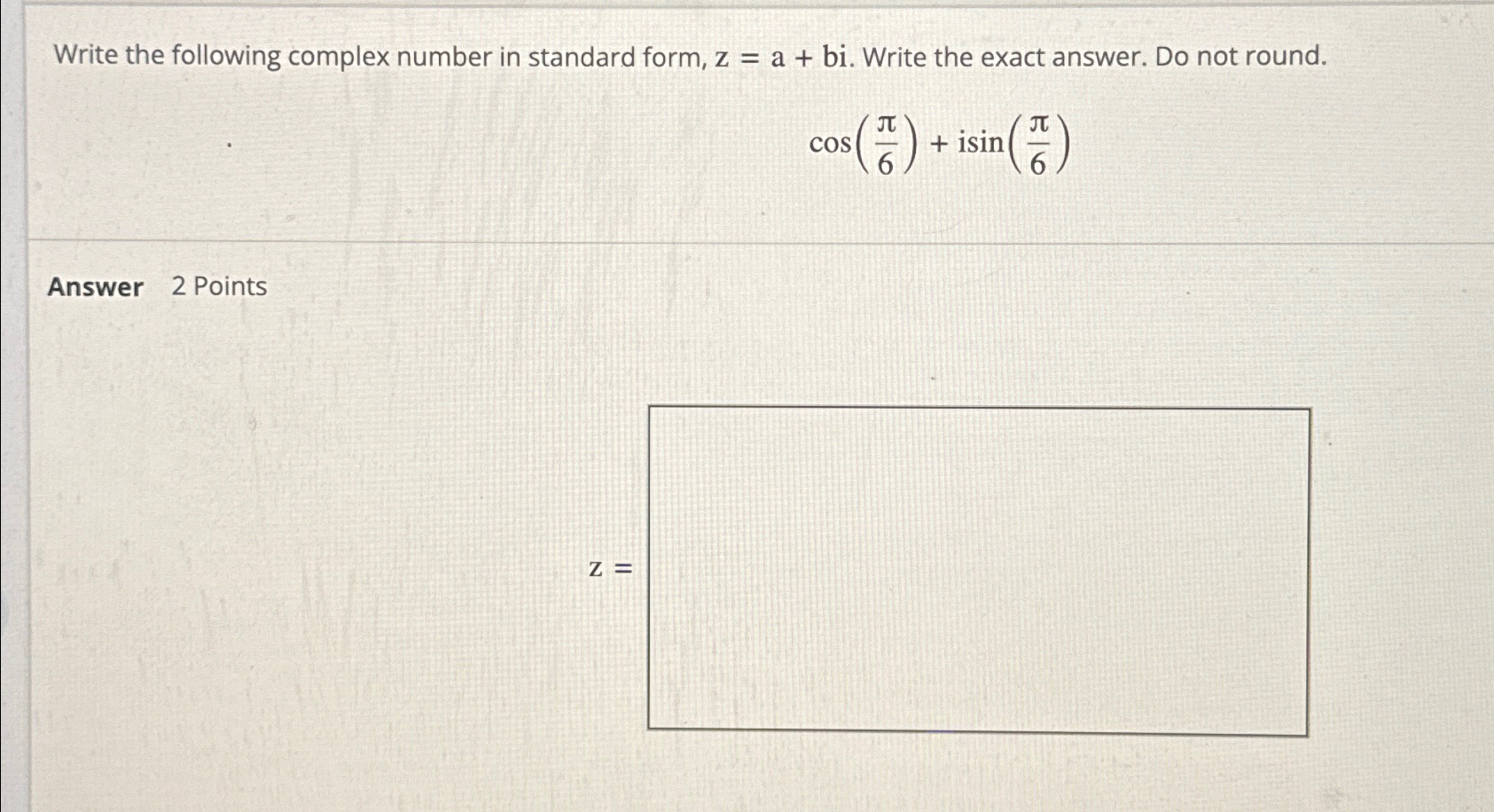 Write the following complex number in standard form, $z = a + bi$. Write the exact answer. Do not round.

$\cos\left(\frac{\pi}{6}\right) + i\sin\left(\frac{\pi}{6}\right)$

Answer 2 Points

$z =$